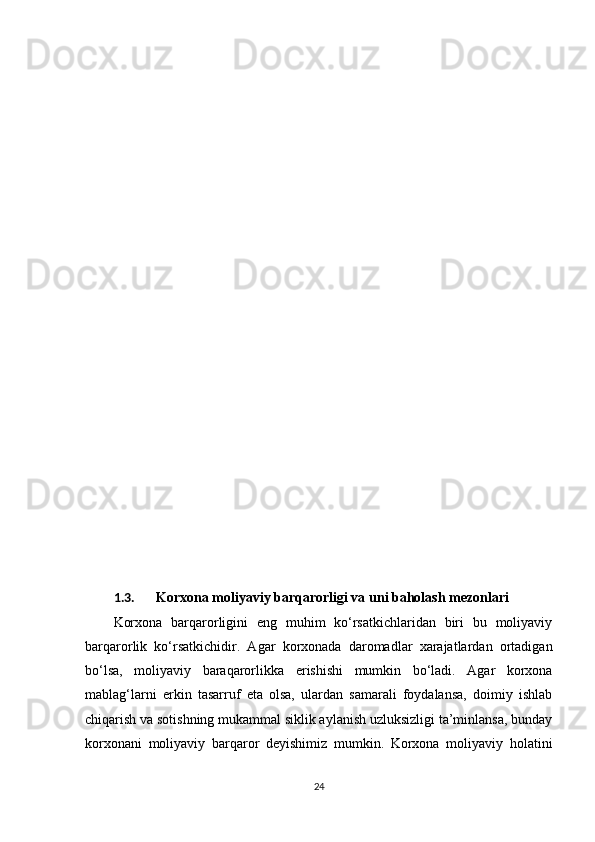 Docx.uz Docx.uz Docx.uz

Docx.uz Docx.uz Docx.uz

Docx.uz Docx.uz Docx.uz

1.3. Korxona moliyaviy barqarorligi va uni baholash mezonlari

Korxona barqarorligini eng muhim ko‘rsatkichlaridan biri bu moliyaviy barqarorlik ko‘rsatkichidir. Agar korxonada daromadlar xarajatlardan ortadigan bo‘lsa, moliyaviy baraqarorlikka erishishi mumkin bo‘ladi. Agar korxona mablag‘larni erkin tasarruf eta olsa, ulardan samarali foydalansa, doimiy ishlab chiqarish va sotishning mukammal siklik aylanish uzluksizligi ta’minlansa, bunday korxonani moliyaviy barqaror deyishimiz mumkin. Korxona moliyaviy holatini

Docx.uz Docx.uz Docx.uz

24